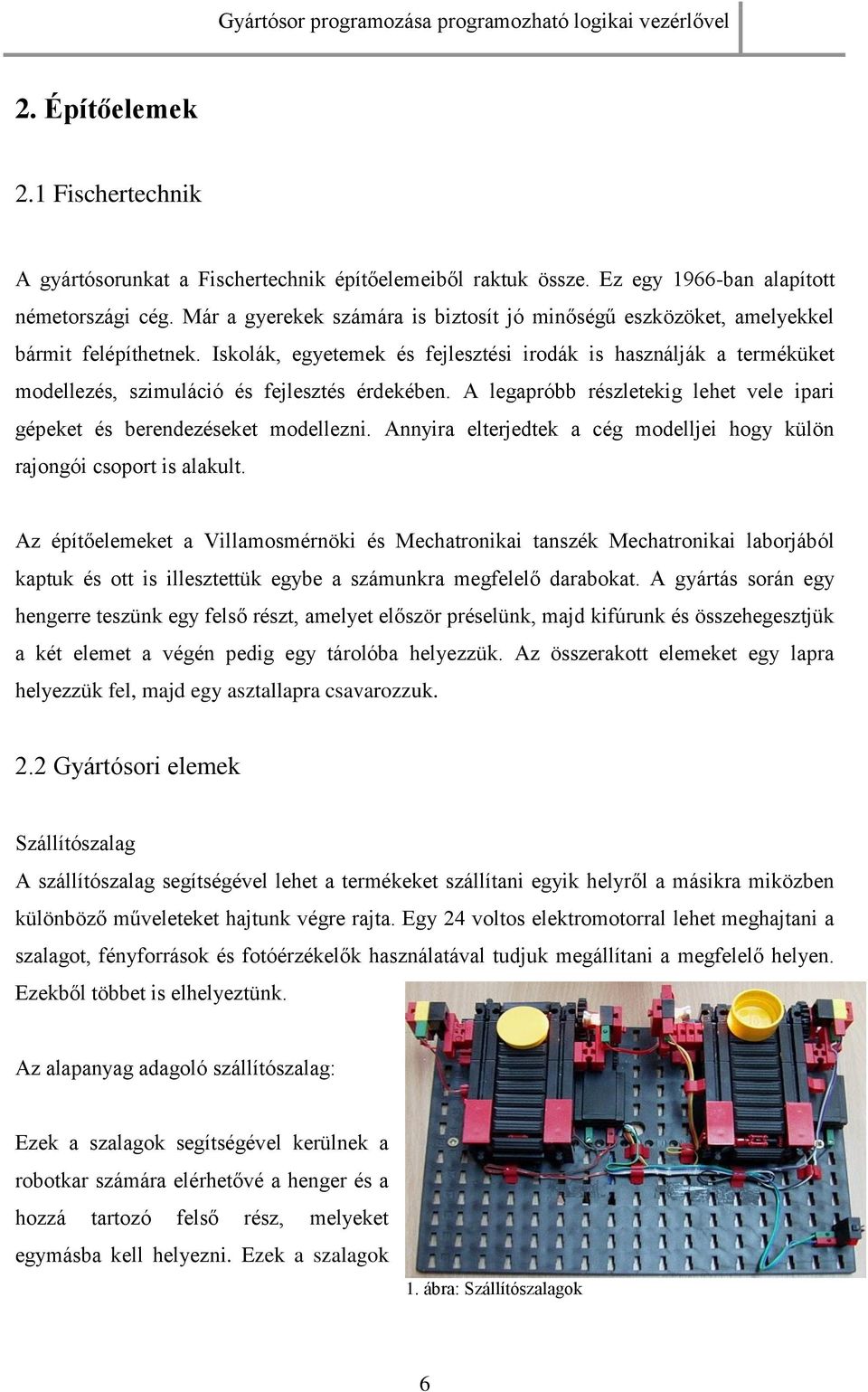 Gyártósor programozása programozható logikai vezérlővel

2. Építőelemek

2.1 Fischertechnik

A gyártósorunkat a Fischertechnik építőelemeiből raktuk össze. Ez egy 1966-ban alapított németországi cég. Már a gyerekek számára is biztosít jó minőségű eszközöket, amelyekkel bármit felépíthetnek. Iskolák, egyetemek és fejlesztési irodák is használják a terméküket modellezés, szimuláció és fejlesztés érdekében. A legapróbb részletekig lehet vele ipari gépeket és berendezéseket modellezni. Annyira elterjedtek a cég modelljei hogy külön rajongói csoport is alakult.

Az építőelemeket a Villamosmérnöki és Mechatronikai tanszék Mechatronikai laborjából kaptuk és ott is illesztettük egybe a számunkra megfelelő darabokat. A gyártás során egy hengerre teszünk egy felső részt, amelyet először préselünk, majd kifúrunk és összehegesztjük a két elemet a végén pedig egy tárolóba helyezzük. Az összerakott elemeket egy lapra helyezzük fel, majd egy asztallapra csavarozzuk.

2.2 Gyártósori elemek

Szállítószalag

A szállítószalag segítségével lehet a termékeket szállítani egyik helyről a másikra miközben különböző műveleteket hajtunk végre rajta. Egy 24 voltos elektromotorral lehet meghajtani a szalagot, fényforrások és fotóérzékelők használatával tudjuk megállítani a megfelelő helyen. Ezekből többet is elhelyeztünk.

Az alapanyag adagoló szállítószalag:

Ezek a szalagok segítségével kerülnek a robotkar számára elérhetővé a henger és a hozzá tartozó felső rész, melyeket egymásba kell helyezni. Ezek a szalagok

1. ábra: Szállítószalagok

6